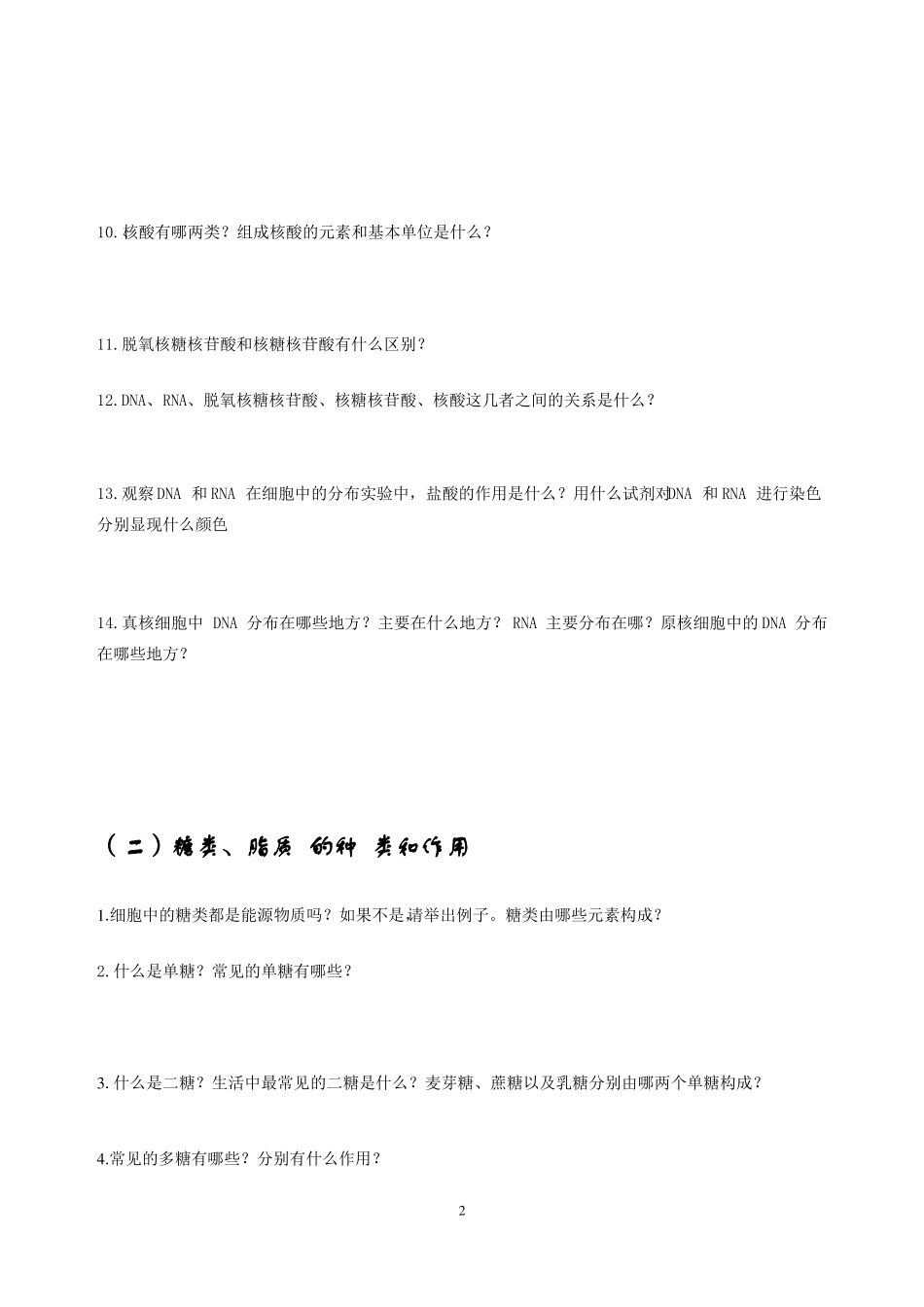 10.核酸有哪两类？组成核酸的元素和基本单位是什么？

11.脱氧核糖核苷酸和核糖核苷酸有什么区别？

12.DNA、RNA、脱氧核糖核苷酸、核糖核苷酸、核酸这几者之间的关系是什么？

13.观察DNA 和RNA 在细胞中的分布实验中，盐酸的作用是什么？用什么试剂对DNA 和RNA 进行染色分别显现什么颜色

14.真核细胞中 DNA 分布在哪些地方？主要在什么地方？ RNA 主要分布在哪？原核细胞中的DNA 分布在哪些地方？

（二）糖类、脂质 的种 类和作用

1.细胞中的糖类都是能源物质吗？如果不是请举出例子。糖类由哪些元素构成？

2.什么是单糖？常见的单糖有哪些？

3.什么是二糖？生活中最常见的二糖是什么？麦芽糖、蔗糖以及乳糖分别由哪两个单糖构成？

4.常见的多糖有哪些？分别有什么作用？

2